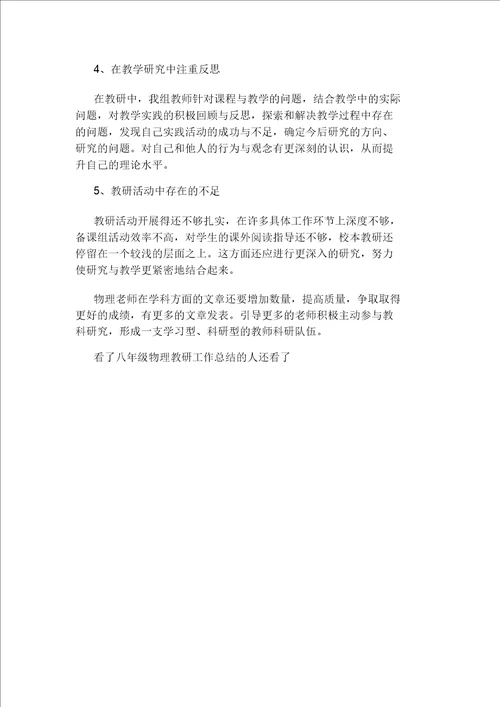 4、在教学研究中注重反思

在教研中，我组教师针对课程与教学的问题，结合教学中的实际问题，对教学实践的积极回顾与反思，探索和解决教学过程中存在的问题，发现自己实践活动的成功与不足，确定今后研究的方向、研究的问题。对自己和他人的行为与观念有更深刻的认识，从而提升自己的理论水平。

5、教研活动中存在的不足

教研活动开展得还不够扎实，在许多具体工作环节上深度不够，备课组活动效率不高，对学生的课外阅读指导还不够，校本教研还停留在一个较浅的层面之上。这方面还应进行更深入的研究，努力使研究与教学更紧密地结合起来。

物理老师在学科方面的文章还要增加数量，提高质量，争取取得更好的成绩，有更多的文章发表。引导更多的老师积极主动参与教科研究，形成一支学习型、科研型的教师科研队伍。

看了八年级物理教研工作总结的人还看了